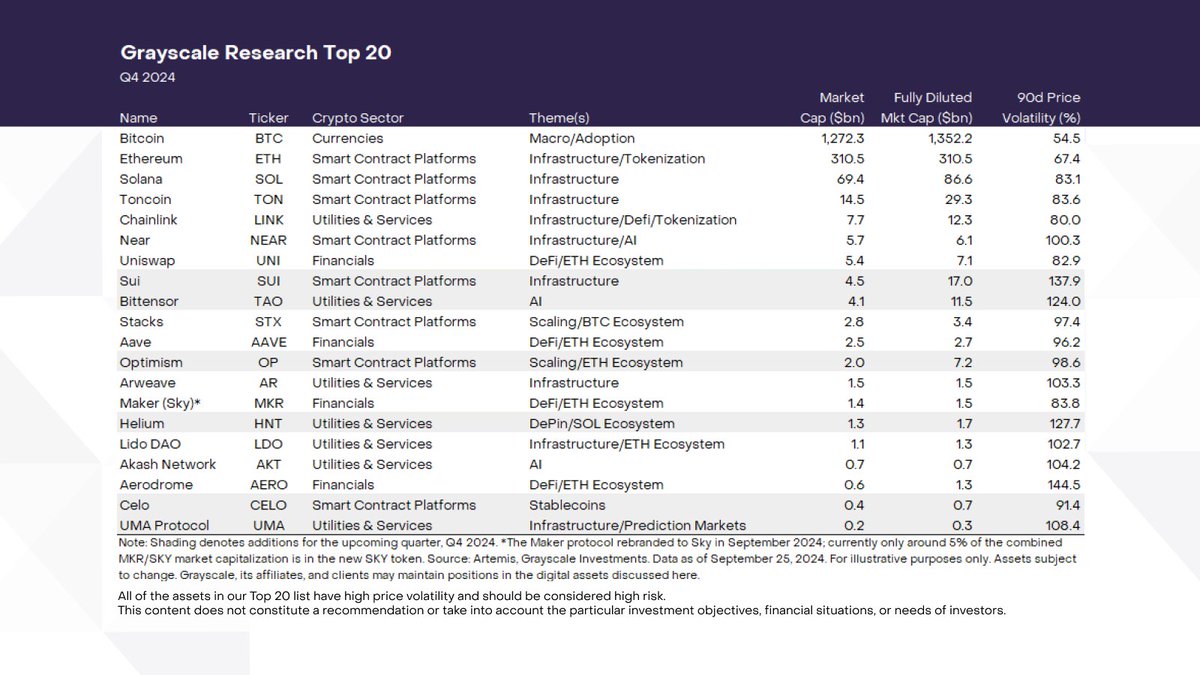 Grayscale Research Top 20
Q4 2024

| Name | Ticker | Crypto Sector | Theme(s) | Market Cap ($bn) | Fully Diluted Mkt Cap ($bn) | 90d Price Volatility (%) |
|---|---|---|---|---|---|---|
| Bitcoin | BTC | Currencies | Macro/Adoption | 1,272.3 | 1,352.2 | 54.5 |
| Ethereum | ETH | Smart Contract Platforms | Infrastructure/Tokenization | 310.5 | 310.5 | 67.4 |
| Solana | SOL | Smart Contract Platforms | Infrastructure | 69.4 | 86.6 | 83.1 |
| Toncoin | TON | Smart Contract Platforms | Infrastructure | 14.5 | 29.3 | 83.6 |
| Chainlink | LINK | Utilities & Services | Infrastructure/Defi/Tokenization | 7.7 | 12.3 | 80.0 |
| Near | NEAR | Smart Contract Platforms | Infrastructure/AI | 5.7 | 6.1 | 100.3 |
| Uniswap | UNI | Financials | DeFi/ETH Ecosystem | 5.4 | 7.1 | 82.9 |
| Sui | SUI | Smart Contract Platforms | Infrastructure | 4.5 | 17.0 | 137.9 |
| Bittensor | TAO | Utilities & Services | AI | 4.1 | 11.5 | 124.0 |
| Stacks | STX | Smart Contract Platforms | Scaling/BTC Ecosystem | 2.8 | 3.4 | 97.4 |
| Aave | AAVE | Financials | DeFi/ETH Ecosystem | 2.5 | 2.7 | 96.2 |
| Optimism | OP | Smart Contract Platforms | Scaling/ETH Ecosystem | 2.0 | 7.2 | 98.6 |
| Arweave | AR | Utilities & Services | Infrastructure | 1.5 | 1.5 | 103.3 |
| Maker (Sky)* | MKR | Financials | DeFi/ETH Ecosystem | 1.4 | 1.5 | 83.8 |
| Helium | HNT | Utilities & Services | DePin/SOL Ecosystem | 1.3 | 1.7 | 127.7 |
| Lido DAO | LDO | Utilities & Services | Infrastructure/ETH Ecosystem | 1.1 | 1.3 | 102.7 |
| Akash Network | AKT | Utilities & Services | AI | 0.7 | 0.7 | 104.2 |
| Aerodrome | AERO | Financials | DeFi/ETH Ecosystem | 0.6 | 1.3 | 144.5 |
| Celo | CELO | Smart Contract Platforms | Stablecoins | 0.4 | 0.7 | 91.4 |
| UMA Protocol | UMA | Utilities & Services | Infrastructure/Prediction Markets | 0.2 | 0.3 | 108.4 |

Note: Shading denotes additions for the upcoming quarter, Q4 2024. *The Maker protocol rebranded to Sky in September 2024; currently only around 5% of the combined MKR/SKY market capitalization is in the new SKY token. Source: Artemis, Grayscale Investments. Data as of September 25, 2024. For illustrative purposes only. Assets subject to change. Grayscale, its affiliates, and clients may maintain positions in the digital assets discussed here.

All of the assets in our Top 20 list have high price volatility and should be considered high risk.
This content does not constitute a recommendation or take into account the particular investment objectives, financial situations, or needs of investors.